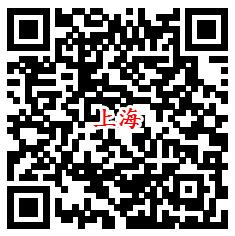 上海